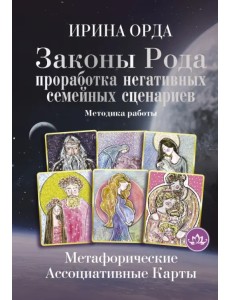 ИРИНА ОРДА

Законы Рода
проработка негативных семейных сценариев

Методика работы

Метафорические Ассоциативные Карты